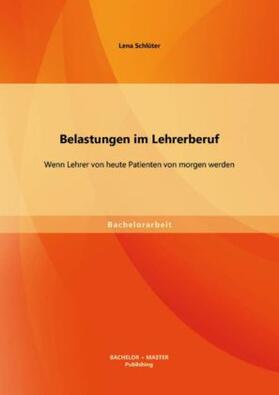 Lena Schlüter

Belastungen im Lehrerberuf

Wenn Lehrer von heute Patienten von morgen werden

Bachelorarbeit

BACHELOR + MASTER
Publishing